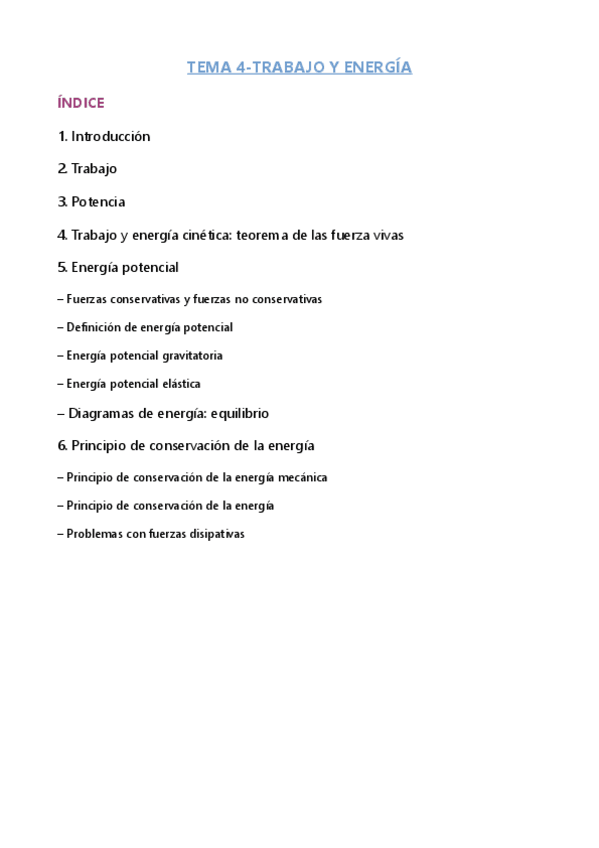 TEMA 4-TRABAJO Y ENERGÍA

ÍNDICE

1. Introducción

2. Trabajo

3. Potencia

4. Trabajo y energía cinética: teorema de las fuerza vivas

5. Energía potencial

– Fuerzas conservativas y fuerzas no conservativas

– Definición de energía potencial

– Energía potencial gravitatoria

– Energía potencial elástica

– Diagramas de energía: equilibrio

6. Principio de conservación de la energía

– Principio de conservación de la energía mecánica

– Principio de conservación de la energía

– Problemas con fuerzas disipativas